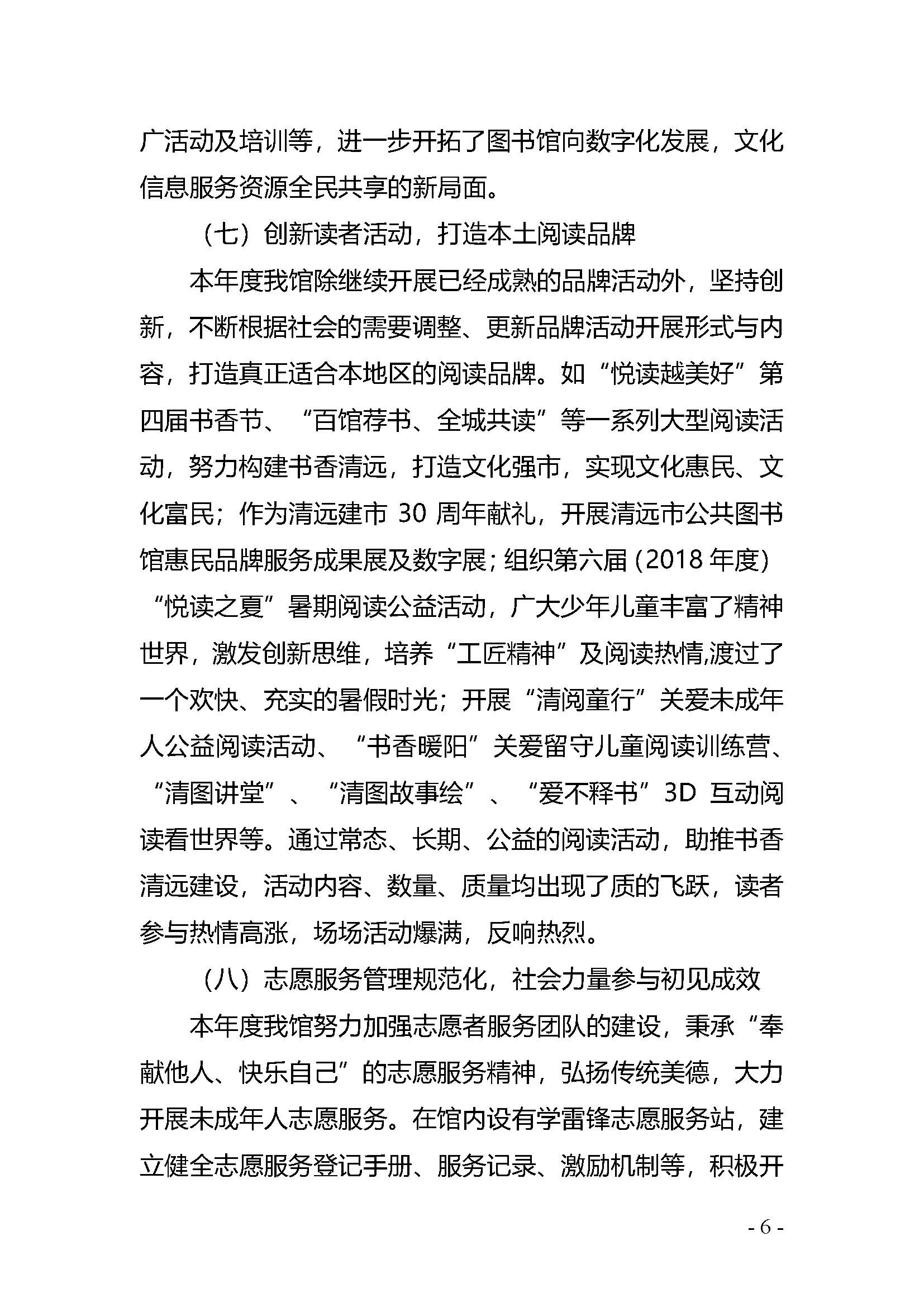 广活动及培训等，进一步开拓了图书馆向数字化发展，文化信息服务资源全民共享的新局面。

（七）创新读者活动，打造本土阅读品牌

本年度我馆除继续开展已经成熟的品牌活动外，坚持创新，不断根据社会的需要调整、更新品牌活动开展形式与内容，打造真正适合本地区的阅读品牌。如“悦读越美好”第四届书香节、“百馆荐书、全城共读”等一系列大型阅读活动，努力构建书香清远，打造文化强市，实现文化惠民、文化富民；作为清远建市 30 周年献礼，开展清远市公共图书馆惠民品牌服务成果展及数字展；组织第六届（2018 年度）“悦读之夏”暑期阅读公益活动，广大少年儿童丰富了精神世界，激发创新思维，培养“工匠精神”及阅读热情,渡过了一个欢快、充实的暑假时光；开展“清阅童行”关爱未成年人公益阅读活动、“书香暖阳”关爱留守儿童阅读训练营、“清图讲堂”、“清图故事绘”、“爱不释书”3D 互动阅读看世界等。通过常态、长期、公益的阅读活动，助推书香清远建设，活动内容、数量、质量均出现了质的飞跃，读者参与热情高涨，场场活动爆满，反响热烈。

（八）志愿服务管理规范化，社会力量参与初见成效

本年度我馆努力加强志愿者服务团队的建设，秉承“奉献他人、快乐自己”的志愿服务精神，弘扬传统美德，大力开展未成年人志愿服务。在馆内设有学雷锋志愿服务站，建立健全志愿服务登记手册、服务记录、激励机制等，积极开

- 6 -